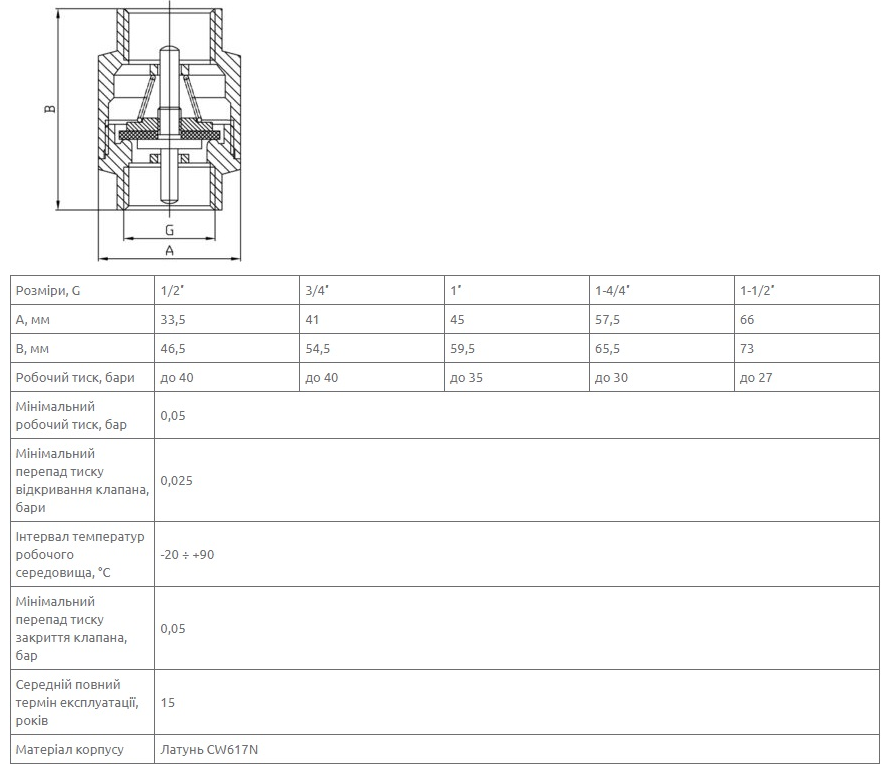 B

G

A

| Розміри, G | 1/2" | 3/4" | 1" | 1-4/4" | 1-1/2" |
|---|---|---|---|---|---|
| A, мм | 33,5 | 41 | 45 | 57,5 | 66 |
| B, мм | 46,5 | 54,5 | 59,5 | 65,5 | 73 |
| Робочий тиск, бари | до 40 | до 40 | до 35 | до 30 | до 27 |
| Мінімальний робочий тиск, бар | 0,05 | | | | |
| Мінімальний перепад тиску відкривання клапана, бари | 0,025 | | | | |
| Інтервал температур робочого середовища, °C | -20 ÷ +90 | | | | |
| Мінімальний перепад тиску закриття клапана, бар | 0,05 | | | | |
| Середній повний термін експлуатації, років | 15 | | | | |
| Матеріал корпусу | Латунь CW617N | | | | |